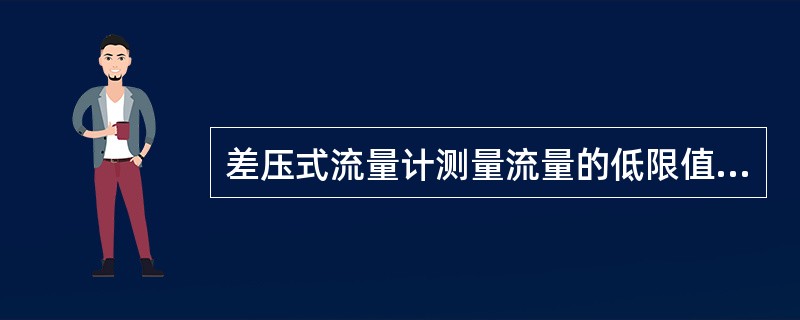 差压式流量计测量流量的低限值...